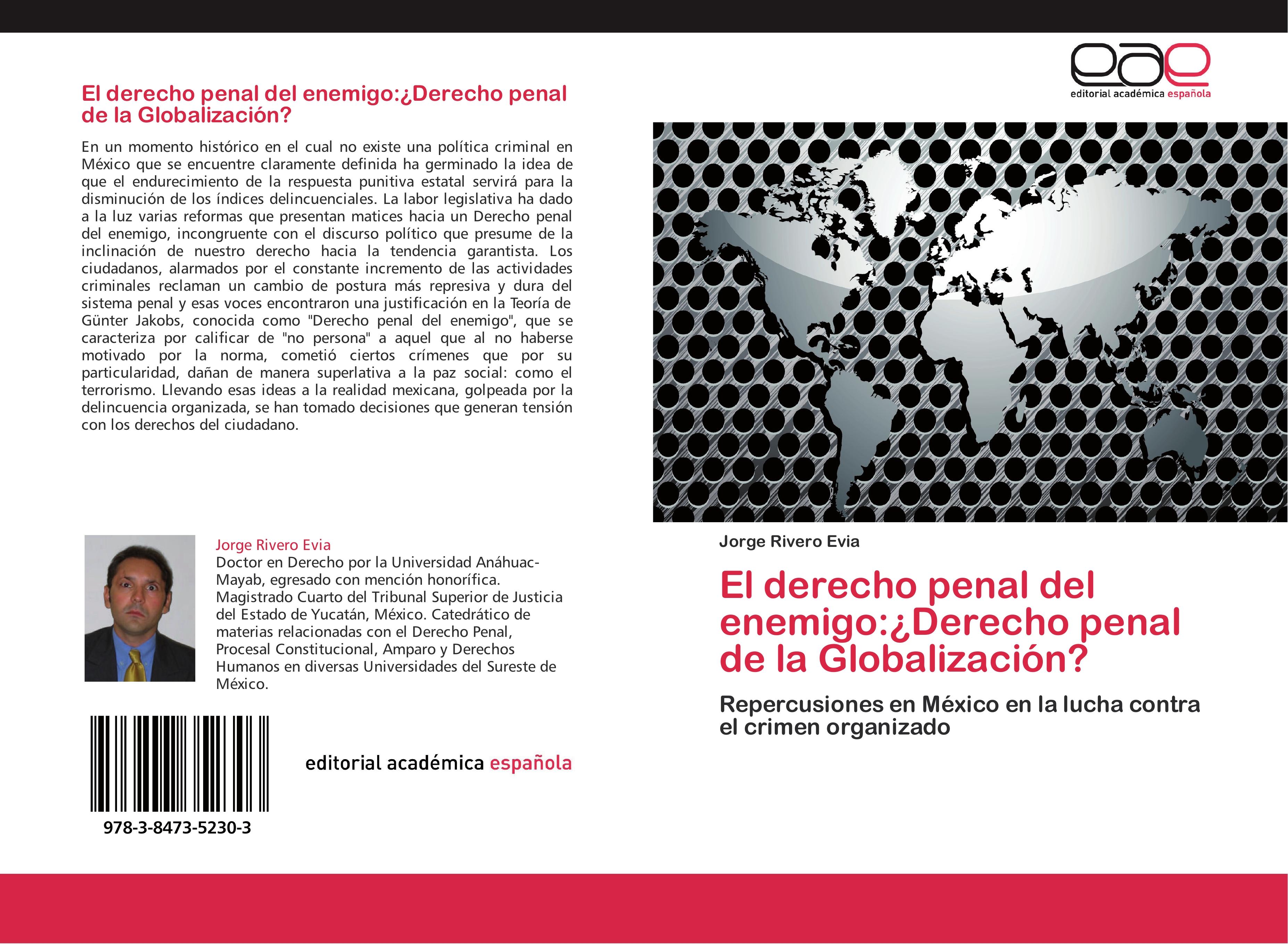 El derecho penal del enemigo:¿Derecho penal de la Globalización?

En un momento histórico en el cual no existe una política criminal en México que se encuentre claramente definida ha germinado la idea de que el endurecimiento de la respuesta punitiva estatal servirá para la disminución de los índices delincuenciales. La labor legislativa ha dado a la luz varias reformas que presentan matices hacia un Derecho penal del enemigo, incongruente con el discurso político que presume de la inclinación de nuestro derecho hacia la tendencia garantista. Los ciudadanos, alarmados por el constante incremento de las actividades criminales reclaman un cambio de postura más represiva y dura del sistema penal y esas voces encontraron una justificación en la Teoría de Günter Jakobs, conocida como "Derecho penal del enemigo", que se caracteriza por calificar de "no persona" a aquel que al no haberse motivado por la norma, cometió ciertos crímenes que por su particularidad, dañan de manera superlativa a la paz social: como el terrorismo. Llevando esas ideas a la realidad mexicana, golpeada por la delincuencia organizada, se han tomado decisiones que generan tensión con los derechos del ciudadano.

Jorge Rivero Evia
Doctor en Derecho por la Universidad Anáhuac-Mayab, egresado con mención honorífica. Magistrado Cuarto del Tribunal Superior de Justicia del Estado de Yucatán, México. Catedrático de materias relacionadas con el Derecho Penal, Procesal Constitucional, Amparo y Derechos Humanos en diversas Universidades del Sureste de México.

978-3-8473-5230-3

editorial académica española

eae
editorial académica española

Jorge Rivero Evia

El derecho penal del enemigo:¿Derecho penal de la Globalización?

Repercusiones en México en la lucha contra el crimen organizado